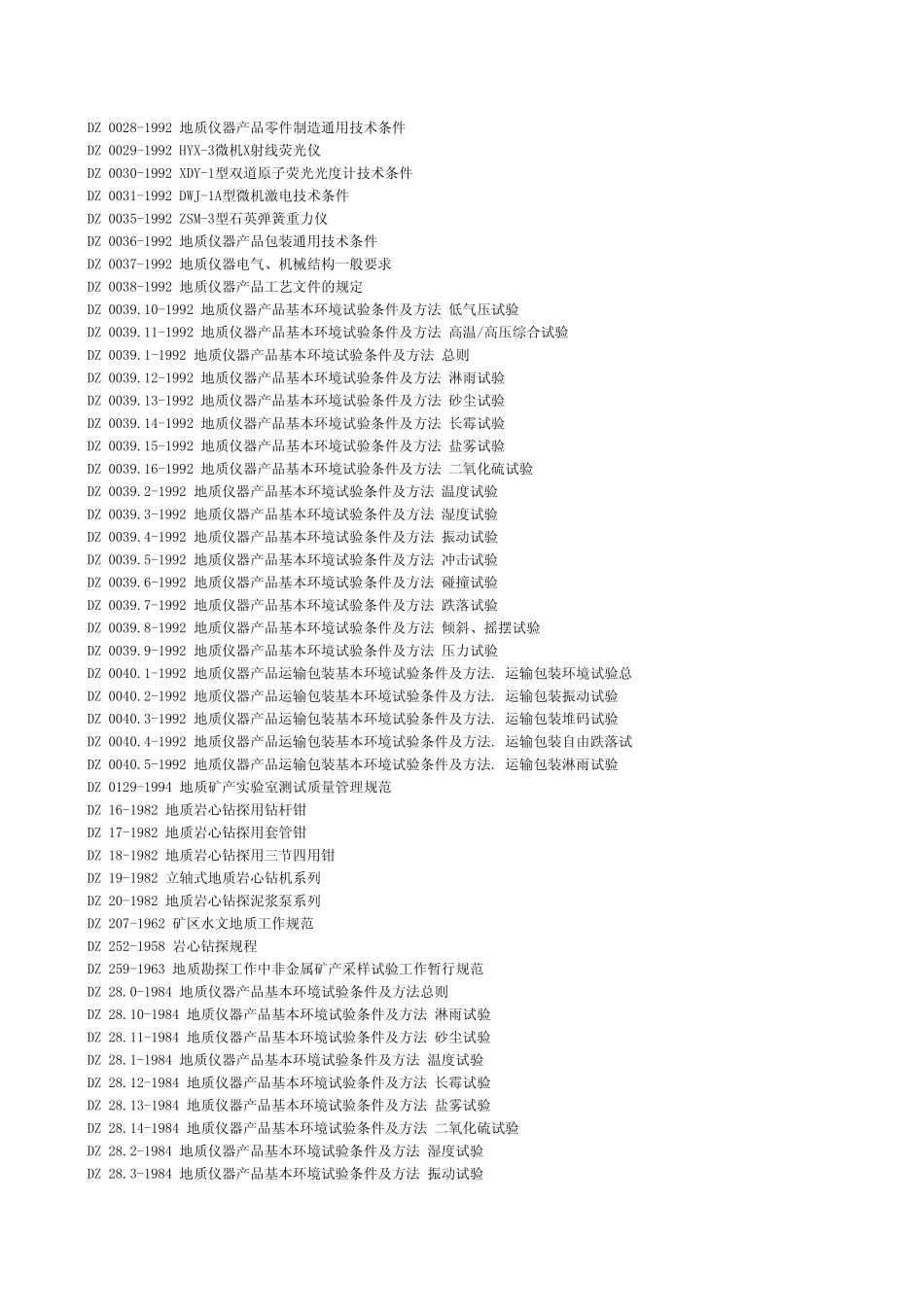 DZ 0028-1992 地质仪器产品零件制造通用技术条件
DZ 0029-1992 HYX-3微机X射线荧光仪
DZ 0030-1992 XDY-1型双道原子荧光光度计技术条件
DZ 0031-1992 DWJ-1A型微机激电技术条件
DZ 0035-1992 ZSM-3型石英弹簧重力仪
DZ 0036-1992 地质仪器产品包装通用技术条件
DZ 0037-1992 地质仪器电气、机械结构一般要求
DZ 0038-1992 地质仪器产品工艺文件的规定
DZ 0039.10-1992 地质仪器产品基本环境试验条件及方法 低气压试验
DZ 0039.11-1992 地质仪器产品基本环境试验条件及方法 高温/高压综合试验
DZ 0039.1-1992 地质仪器产品基本环境试验条件及方法 总则
DZ 0039.12-1992 地质仪器产品基本环境试验条件及方法 淋雨试验
DZ 0039.13-1992 地质仪器产品基本环境试验条件及方法 砂尘试验
DZ 0039.14-1992 地质仪器产品基本环境试验条件及方法 长霉试验
DZ 0039.15-1992 地质仪器产品基本环境试验条件及方法 盐雾试验
DZ 0039.16-1992 地质仪器产品基本环境试验条件及方法 二氧化硫试验
DZ 0039.2-1992 地质仪器产品基本环境试验条件及方法 温度试验
DZ 0039.3-1992 地质仪器产品基本环境试验条件及方法 湿度试验
DZ 0039.4-1992 地质仪器产品基本环境试验条件及方法 振动试验
DZ 0039.5-1992 地质仪器产品基本环境试验条件及方法 冲击试验
DZ 0039.6-1992 地质仪器产品基本环境试验条件及方法 碰撞试验
DZ 0039.7-1992 地质仪器产品基本环境试验条件及方法 跌落试验
DZ 0039.8-1992 地质仪器产品基本环境试验条件及方法 倾斜、摇摆试验
DZ 0039.9-1992 地质仪器产品基本环境试验条件及方法 压力试验
DZ 0040.1-1992 地质仪器产品运输包装基本环境试验条件及方法. 运输包装环境试验总
DZ 0040.2-1992 地质仪器产品运输包装基本环境试验条件及方法. 运输包装振动试验
DZ 0040.3-1992 地质仪器产品运输包装基本环境试验条件及方法. 运输包装堆码试验
DZ 0040.4-1992 地质仪器产品运输包装基本环境试验条件及方法. 运输包装自由跌落试
DZ 0040.5-1992 地质仪器产品运输包装基本环境试验条件及方法. 运输包装淋雨试验
DZ 0129-1994 地质矿产实验室测试质量管理规范
DZ 16-1982 地质岩心钻探用钻杆钳
DZ 17-1982 地质岩心钻探用套管钳
DZ 18-1982 地质岩心钻探用三节四用钳
DZ 19-1982 立轴式地质岩心钻机系列
DZ 20-1982 地质岩心钻探泥浆泵系列
DZ 207-1962 矿区水文地质工作规范
DZ 252-1958 岩心钻探规程
DZ 259-1963 地质勘探工作中非金属矿产采样试验工作暂行规范
DZ 28.0-1984 地质仪器产品基本环境试验条件及方法总则
DZ 28.10-1984 地质仪器产品基本环境试验条件及方法 淋雨试验
DZ 28.11-1984 地质仪器产品基本环境试验条件及方法 砂尘试验
DZ 28.1-1984 地质仪器产品基本环境试验条件及方法 温度试验
DZ 28.12-1984 地质仪器产品基本环境试验条件及方法 长霉试验
DZ 28.13-1984 地质仪器产品基本环境试验条件及方法 盐雾试验
DZ 28.14-1984 地质仪器产品基本环境试验条件及方法 二氧化硫试验
DZ 28.2-1984 地质仪器产品基本环境试验条件及方法 湿度试验
DZ 28.3-1984 地质仪器产品基本环境试验条件及方法 振动试验